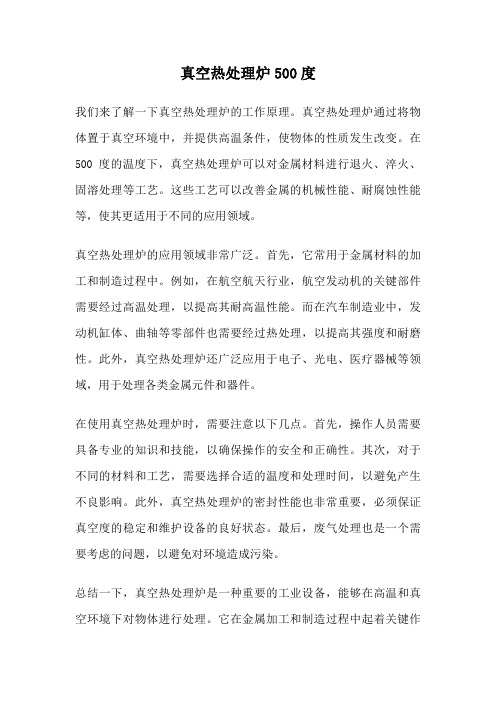 真空热处理炉500度

我们来了解一下真空热处理炉的工作原理。真空热处理炉通过将物体置于真空环境中，并提供高温条件，使物体的性质发生改变。在500 度的温度下，真空热处理炉可以对金属材料进行退火、淬火、固溶处理等工艺。这些工艺可以改善金属的机械性能、耐腐蚀性能等，使其更适用于不同的应用领域。

真空热处理炉的应用领域非常广泛。首先，它常用于金属材料的加工和制造过程中。例如，在航空航天行业，航空发动机的关键部件需要经过高温处理，以提高其耐高温性能。而在汽车制造业中，发动机缸体、曲轴等零部件也需要经过热处理，以提高其强度和耐磨性。此外，真空热处理炉还广泛应用于电子、光电、医疗器械等领域，用于处理各类金属元件和器件。

在使用真空热处理炉时，需要注意以下几点。首先，操作人员需要具备专业的知识和技能，以确保操作的安全和正确性。其次，对于不同的材料和工艺，需要选择合适的温度和处理时间，以避免产生不良影响。此外，真空热处理炉的密封性能也非常重要，必须保证真空度的稳定和维护设备的良好状态。最后，废气处理也是一个需要考虑的问题，以避免对环境造成污染。

总结一下，真空热处理炉是一种重要的工业设备，能够在高温和真空环境下对物体进行处理。它在金属加工和制造过程中起着关键作